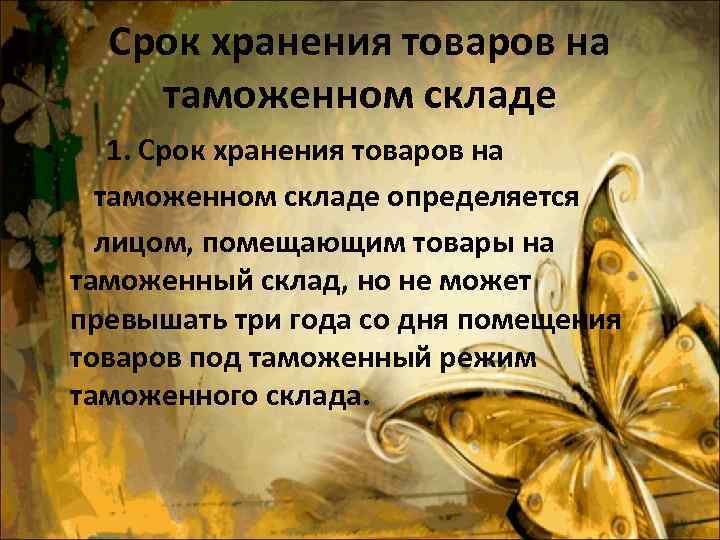 Срок хранения товаров на таможенном складе

1. Срок хранения товаров на таможенном складе определяется лицом, помещающим товары на таможенный склад, но не может превышать три года со дня помещения товаров под таможенный режим таможенного склада.